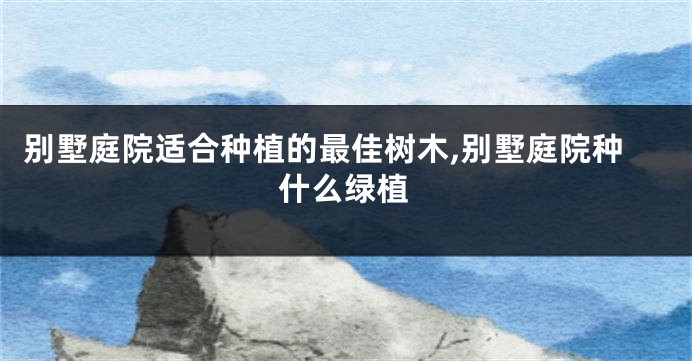 别墅庭院适合种植的最佳树木,别墅庭院种什么绿植